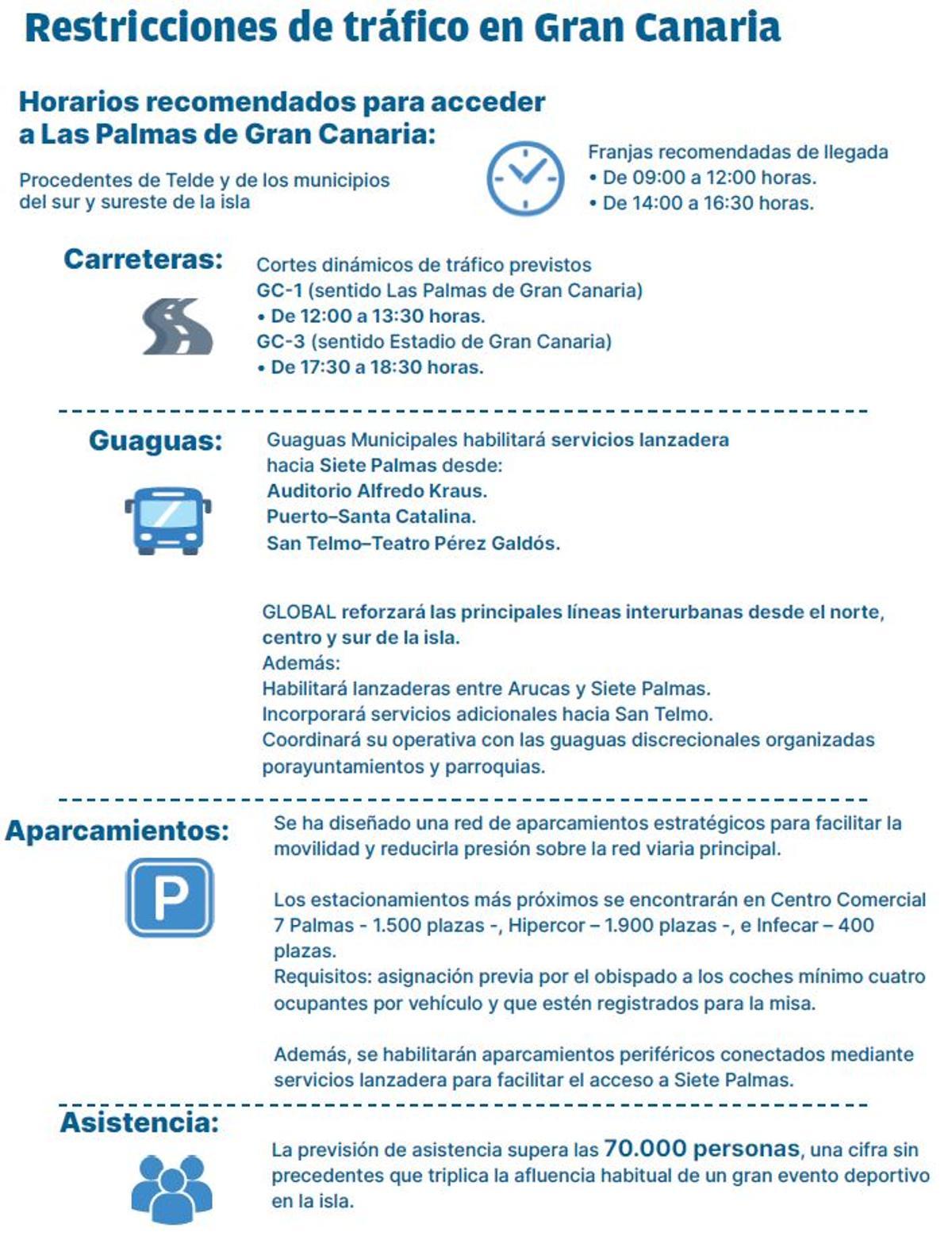 Restricciones de tráfico en Gran Canaria

Horarios recomendados para acceder a Las Palmas de Gran Canaria:

Procedentes de Telde y de los municipios del sur y sureste de la isla

Franjas recomendadas de llegada
• De 09:00 a 12:00 horas.
• De 14:00 a 16:30 horas.

Carreteras:

Cortes dinámicos de tráfico previstos
GC-1 (sentido Las Palmas de Gran Canaria)
• De 12:00 a 13:30 horas.
GC-3 (sentido Estadio de Gran Canaria)
• De 17:30 a 18:30 horas.

Guaguas:

Guaguas Municipales habilitará servicios lanzadera hacia Siete Palmas desde:
Auditorio Alfredo Kraus.
Puerto–Santa Catalina.
San Telmo–Teatro Pérez Galdós.

GLOBAL reforzará las principales líneas interurbanas desde el norte, centro y sur de la isla.
Además:
Habilitará lanzaderas entre Arucas y Siete Palmas.
Incorporará servicios adicionales hacia San Telmo.
Coordinará su operativa con las guaguas discrecionales organizadas porayuntamientos y parroquias.

Aparcamientos:

Se ha diseñado una red de aparcamientos estratégicos para facilitar la movilidad y reducirla presión sobre la red viaria principal.

Los estacionamientos más próximos se encontrarán en Centro Comercial 7 Palmas - 1.500 plazas -, Hipercor – 1.900 plazas -, e Infecar – 400 plazas.
Requisitos: asignación previa por el obispado a los coches mínimo cuatro ocupantes por vehículo y que estén registrados para la misa.

Además, se habilitarán aparcamientos periféricos conectados mediante servicios lanzadera para facilitar el acceso a Siete Palmas.

Asistencia:

La previsión de asistencia supera las 70.000 personas, una cifra sin precedentes que triplica la afluencia habitual de un gran evento deportivo en la isla.